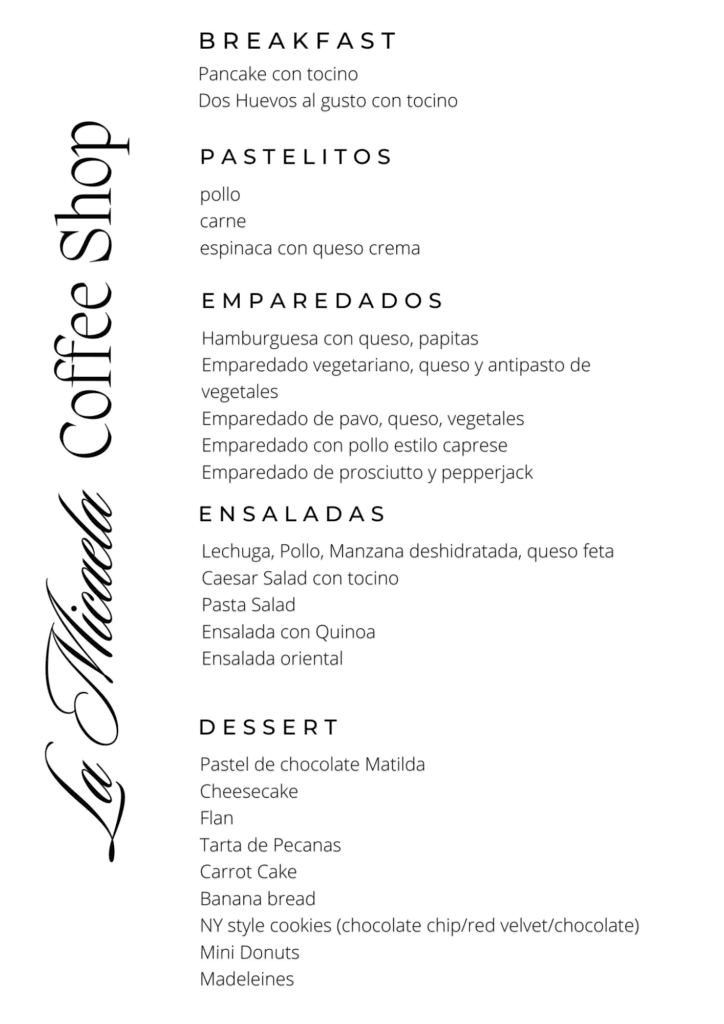 La Micaela Coffee Shop

BREAKFAST
Pancake con tocino
Dos Huevos al gusto con tocino

PASTELITOS
pollo
carne
espinaca con queso crema

EMPAREDADOS
Hamburguesa con queso, papitas
Emparedado vegetariano, queso y antipasto de vegetales
Emparedado de pavo, queso, vegetales
Emparedado con pollo estilo caprese
Emparedado de prosciutto y pepperjack

ENSALADAS
Lechuga, Pollo, Manzana deshidratada, queso feta
Caesar Salad con tocino
Pasta Salad
Ensalada con Quinoa
Ensalada oriental

DESSERT
Pastel de chocolate Matilda
Cheesecake
Flan
Tarta de Pecanas
Carrot Cake
Banana bread
NY style cookies (chocolate chip/red velvet/chocolate)
Mini Donuts
Madeleines